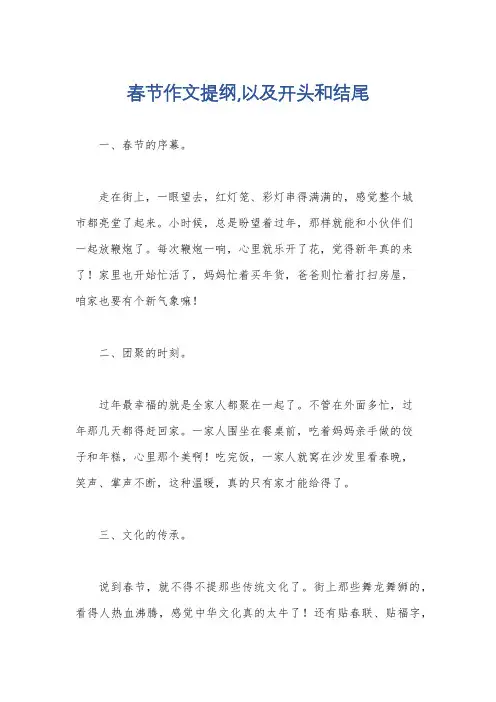 春节作文提纲,以及开头和结尾

一、春节的序幕。

走在街上，一眼望去，红灯笼、彩灯串得满满的，感觉整个城市都亮堂了起来。小时候，总是盼望着过年，那样就能和小伙伴们一起放鞭炮了。每次鞭炮一响，心里就乐开了花，觉得新年真的来了！家里也开始忙活了，妈妈忙着买年货，爸爸则忙着打扫房屋，咱家也要有个新气象嘛！

二、团聚的时刻。

过年最幸福的就是全家人都聚在一起了。不管在外面多忙，过年那几天都得赶回家。一家人围坐在餐桌前，吃着妈妈亲手做的饺子和年糕，心里那个美啊！吃完饭，一家人就窝在沙发里看春晚，笑声、掌声不断，这种温暖，真的只有家才能给得了。

三、文化的传承。

说到春节，就不得不提那些传统文化了。街上那些舞龙舞狮的，看得人热血沸腾，感觉中华文化真的太牛了！还有贴春联、贴福字，